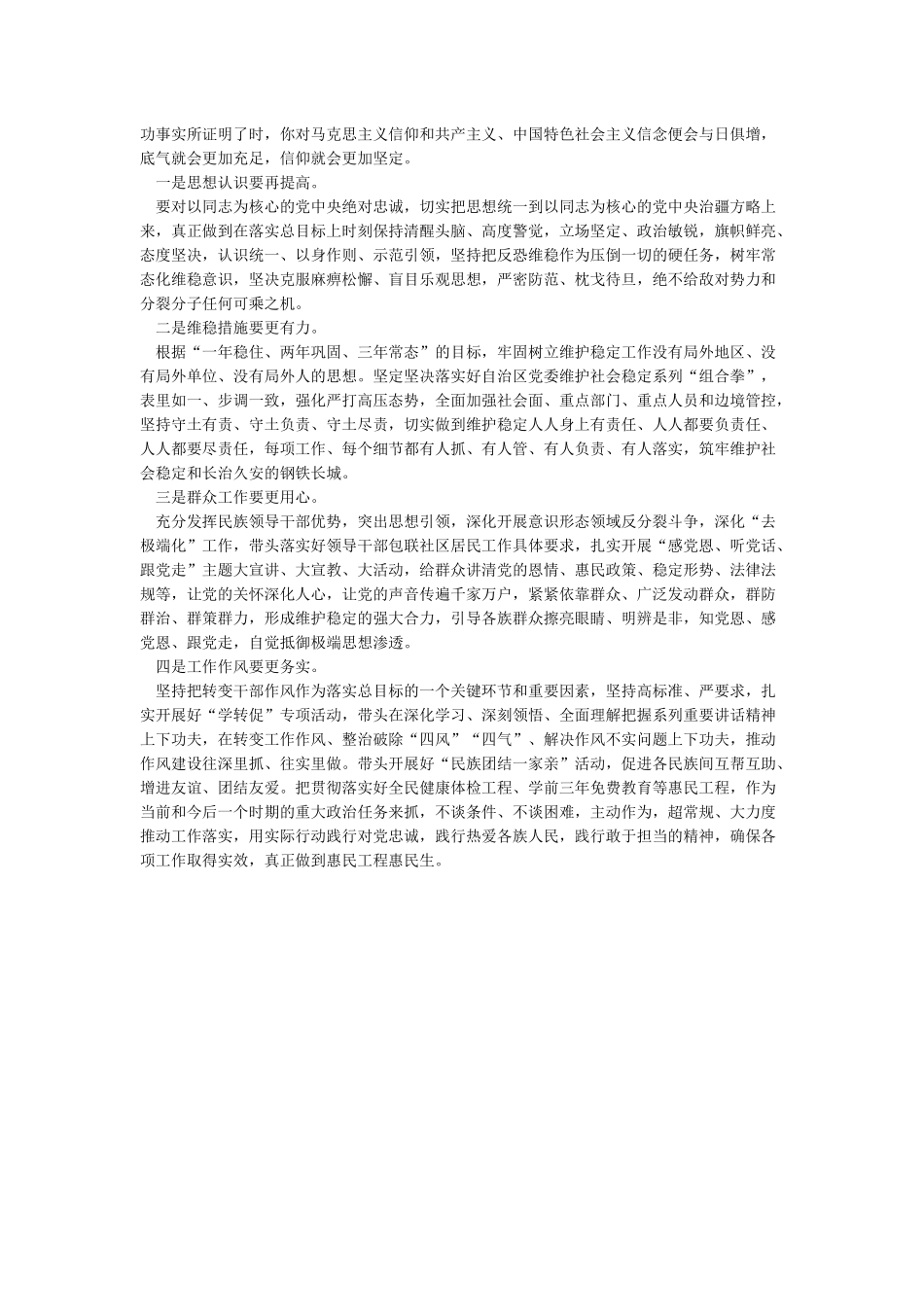 功事实所证明了时，你对马克思主义信仰和共产主义、中国特色社会主义信念便会与日俱增，底气就会更加充足，信仰就会更加坚定。

一是思想认识要再提高。

要对以同志为核心的党中央绝对忠诚，切实把思想统一到以同志为核心的党中央治疆方略上来，真正做到在落实总目标上时刻保持清醒头脑、高度警觉，立场坚定、政治敏锐，旗帜鲜亮、态度坚决，认识统一、以身作则、示范引领，坚持把反恐维稳作为压倒一切的硬任务，树牢常态化维稳意识，坚决克服麻痹松懈、盲目乐观思想，严密防范、枕戈待旦，绝不给敌对势力和分裂分子任何可乘之机。

二是维稳措施要更有力。

根据“一年稳住、两年巩固、三年常态”的目标，牢固树立维护稳定工作没有局外地区、没有局外单位、没有局外人的思想。坚定坚决落实好自治区党委维护社会稳定系列“组合拳”，表里如一、步调一致，强化严打高压态势，全面加强社会面、重点部门、重点人员和边境管控，坚持守土有责、守土负责、守土尽责，切实做到维护稳定人人身上有责任、人人都要负责任、人人都要尽责任，每项工作、每个细节都有人抓、有人管、有人负责、有人落实，筑牢维护社会稳定和长治久安的钢铁长城。

三是群众工作要更用心。

充分发挥民族领导干部优势，突出思想引领，深化开展意识形态领域反分裂斗争，深化“去极端化”工作，带头落实好领导干部包联社区居民工作具体要求，扎实开展“感党恩、听党话、跟党走”主题大宣讲、大宣教、大活动，给群众讲清党的恩情、惠民政策、稳定形势、法律法规等，让党的关怀深化人心，让党的声音传遍千家万户，紧紧依靠群众、广泛发动群众，群防群治、群策群力，形成维护稳定的强大合力，引导各族群众擦亮眼睛、明辨是非，知党恩、感党恩、跟党走，自觉抵御极端思想渗透。

四是工作作风要更务实。

坚持把转变干部作风作为落实总目标的一个关键环节和重要因素，坚持高标准、严要求，扎实开展好“学转促”专项活动，带头在深化学习、深刻领悟、全面理解把握系列重要讲话精神上下功夫，在转变工作作风、整治破除“四风”“四气”、解决作风不实问题上下功夫，推动作风建设往深里抓、往实里做。带头开展好“民族团结一家亲”活动，促进各民族间互帮互助、增进友谊、团结友爱。把贯彻落实好全民健康体检工程、学前三年免费教育等惠民工程，作为当前和今后一个时期的重大政治任务来抓，不谈条件、不谈困难，主动作为，超常规、大力度推动工作落实，用实际行动践行对党忠诚，践行热爱各族人民，践行敢于担当的精神，确保各项工作取得实效，真正做到惠民工程惠民生。